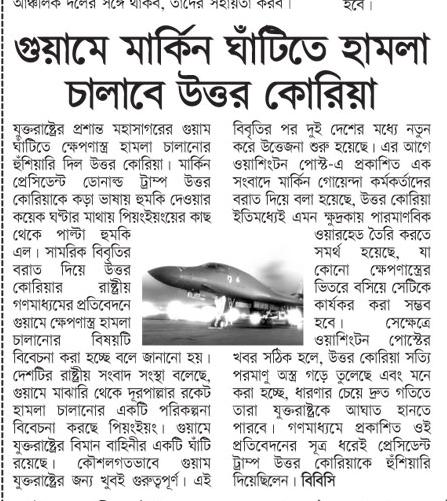 আঞ্চলিক দলের সঙ্গে থাকব, তাদের সহায়তা করব। হবে।

গুয়ামে মার্কিন ঘাঁটিতে হামলা চালাবে উত্তর কোরিয়া

যুক্তরাষ্ট্রের প্রশান্ত মহাসাগরের গুয়াম ঘাঁটিতে ক্ষেপণাস্ত্র হামলা চালানোর হুঁশিয়ারি দিল উত্তর কোরিয়া। মার্কিন প্রেসিডেন্ট ডোনাল্ড ট্রাম্প উত্তর কোরিয়াকে কড়া ভাষায় হুমকি দেওয়ার কয়েক ঘণ্টার মাথায় পিয়ংইয়ংয়ের কাছ থেকে পাল্টা হুমকি এল। সামরিক বিবৃতির বরাত দিয়ে উত্তর কোরিয়ার রাষ্ট্রীয় গণমাধ্যমের প্রতিবেদনে গুয়ামে ক্ষেপণাস্ত্র হামলা চালানোর বিষয়টি বিবেচনা করা হচ্ছে বলে জানানো হয়। দেশটির রাষ্ট্রীয় সংবাদ সংস্থা বলেছে, গুয়ামে মাঝারি থেকে দূরপাল্লার রকেট হামলা চালানোর একটি পরিকল্পনা বিবেচনা করছে পিয়ংইয়ং। গুয়ামে যুক্তরাষ্ট্রের বিমান বাহিনীর একটি ঘাঁটি রয়েছে। কৌশলগতভাবে গুয়াম যুক্তরাষ্ট্রের জন্য খুবই গুরুত্বপূর্ণ। এই বিবৃতির পর দুই দেশের মধ্যে নতুন করে উত্তেজনা শুরু হয়েছে। এর আগে ওয়াশিংটন পোস্ট-এ প্রকাশিত এক সংবাদে মার্কিন গোয়েন্দা কর্মকর্তাদের বরাত দিয়ে বলা হয়েছে, উত্তর কোরিয়া ইতিমধ্যেই এমন ক্ষুদ্রকায় পারমাণবিক ওয়ারহেড তৈরি করতে সমর্থ হয়েছে, যা কোনো ক্ষেপণাস্ত্রের ভিতরে বসিয়ে সেটিকে কার্যকর করা সম্ভব হবে। সেক্ষেত্রে ওয়াশিংটন পোস্টের খবর সঠিক হলে, উত্তর কোরিয়া সত্যি পরমাণু অস্ত্র গড়ে তুলেছে এবং মনে করা হচ্ছে, ধারণার চেয়ে দ্রুত গতিতে তারা যুক্তরাষ্ট্রকে আঘাত হানতে পারবে। গণমাধ্যমে প্রকাশিত ওই প্রতিবেদনের সূত্র ধরেই প্রেসিডেন্ট ট্রাম্প উত্তর কোরিয়াকে হুঁশিয়ারি দিয়েছিলেন। বিবিসি